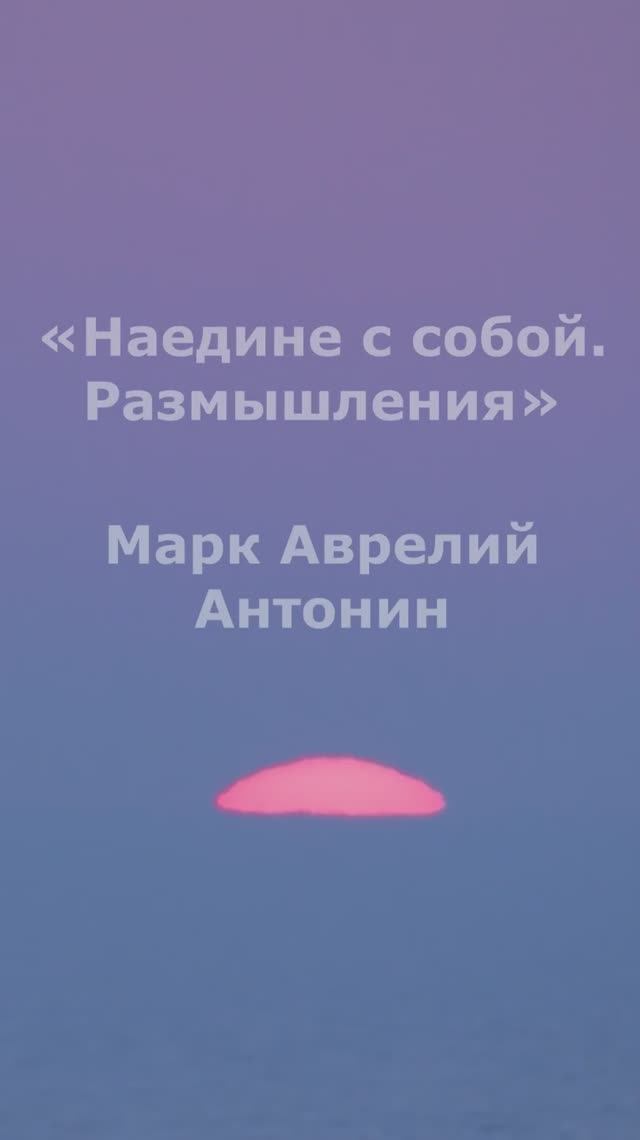 «Наедине с собой. Размышления»

Марк Аврелий Антонин